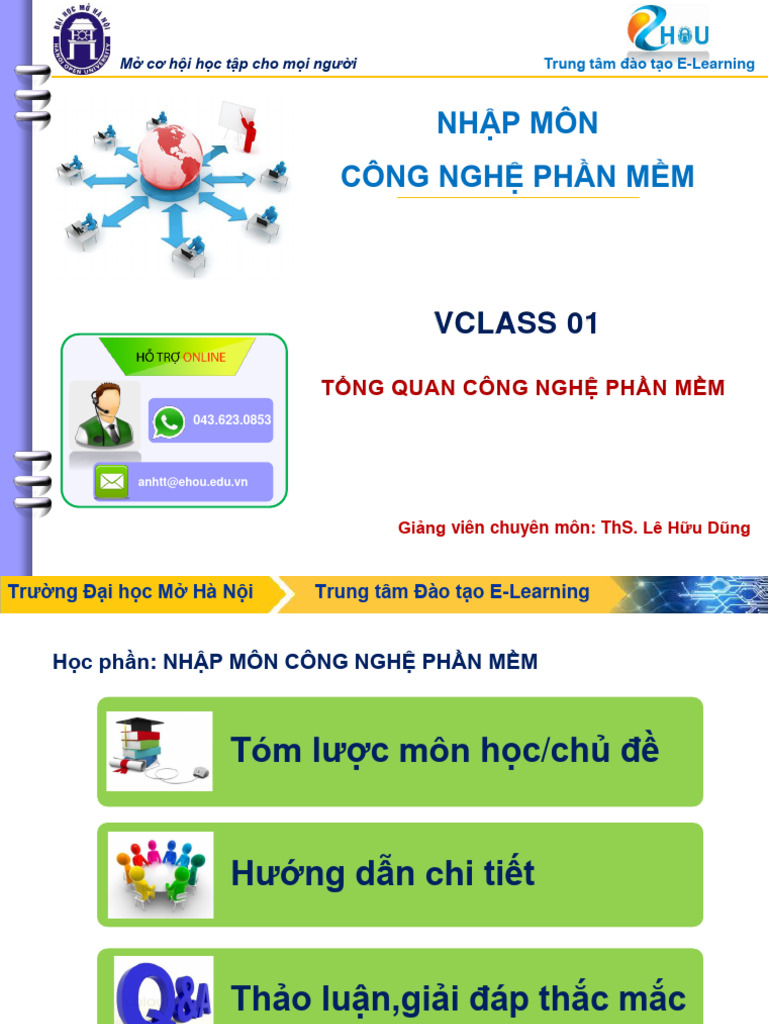 Mở cơ hội học tập cho mọi người

EHOU

Trung tâm đào tạo E-Learning

NHẬP MÔN

CÔNG NGHỆ PHẦN MỀM

VCLASS 01

TỔNG QUAN CÔNG NGHỆ PHẦN MỀM

HỖ TRỢ ONLINE

043.623.0853

anhtt@ehou.edu.vn

Giảng viên chuyên môn: ThS. Lê Hữu Dũng

Trường Đại học Mở Hà Nội

Trung tâm Đào tạo E-Learning

Học phần: NHẬP MÔN CÔNG NGHỆ PHẦN MỀM

Tóm lược môn học/chủ đề

Hướng dẫn chi tiết

Q&A

Thảo luận,giải đáp thắc mắc